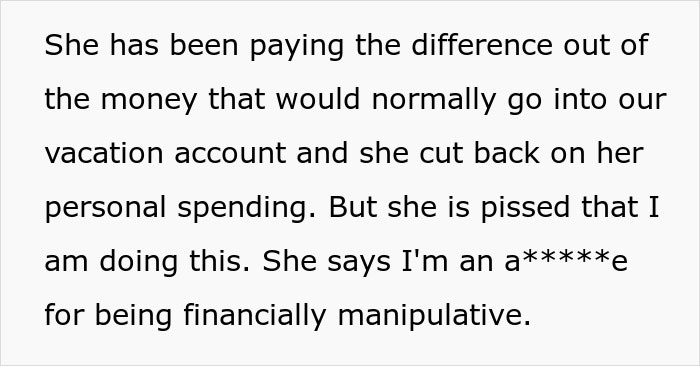 She has been paying the difference out of the money that would normally go into our vacation account and she cut back on her personal spending. But she is pissed that I am doing this. She says I'm an a*****e for being financially manipulative.